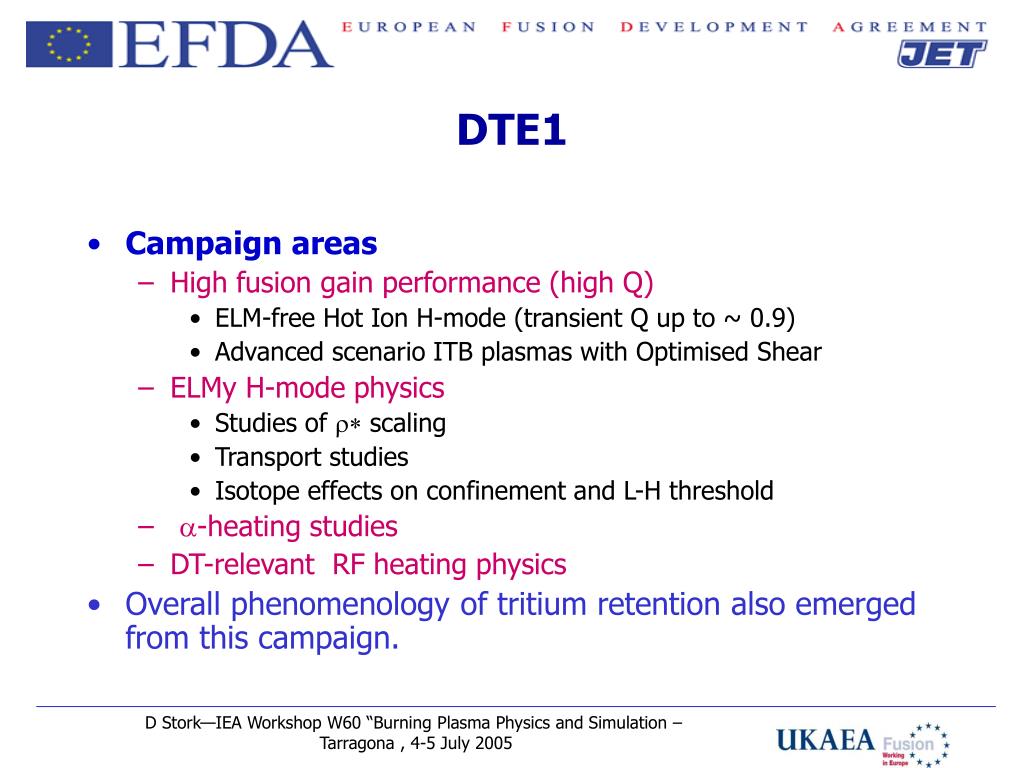 EFDA EUROPEAN FUSION DEVELOPMENT AGREEMENT
JET

DTE1

• Campaign areas
– High fusion gain performance (high Q)
• ELM-free Hot Ion H-mode (transient Q up to ~ 0.9)
• Advanced scenario ITB plasmas with Optimised Shear
– ELMy H-mode physics
• Studies of $\rho*$ scaling
• Transport studies
• Isotope effects on confinement and L-H threshold
– $\alpha$-heating studies
– DT-relevant RF heating physics
• Overall phenomenology of tritium retention also emerged from this campaign.

D Stork—IEA Workshop W60 “Burning Plasma Physics and Simulation – Tarragona , 4-5 July 2005

UKAEA Fusion
Working in Europe